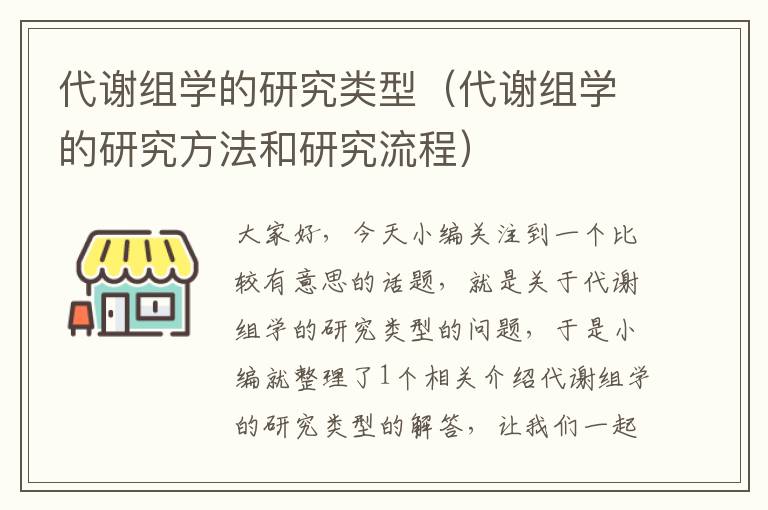 代谢组学的研究类型（代谢组学的研究方法和研究流程）

大家好，今天小编关注到一个比较有意思的话题，就是关于代谢组学的研究类型的问题，于是小编就整理了1个相关介绍代谢组学的研究类型的解答，让我们一起